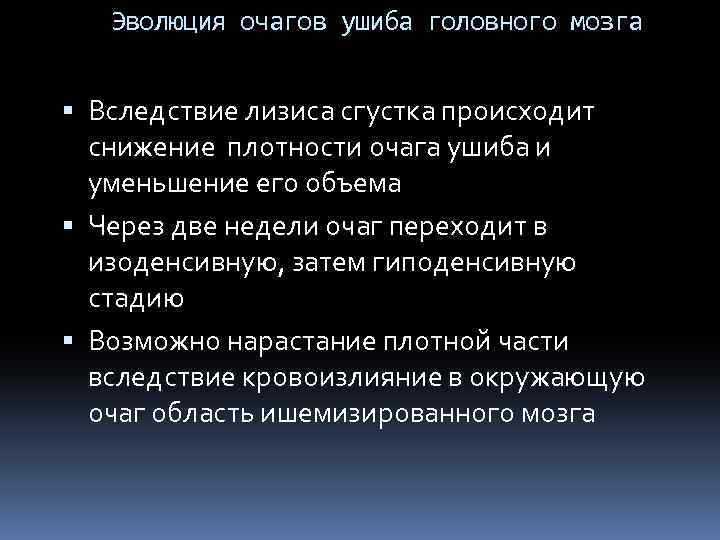 Эволюция очагов ушиба головного мозга

▪ Вследствие лизиса сгустка происходит снижение плотности очага ушиба и уменьшение его объема
▪ Через две недели очаг переходит в изоденсивную, затем гиподенсивную стадию
▪ Возможно нарастание плотной части вследствие кровоизлияние в окружающую очаг область ишемизированного мозга